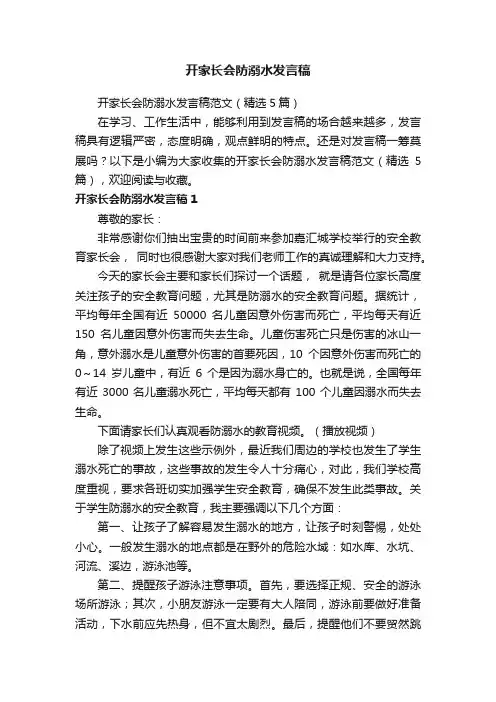 开家长会防溺水发言稿

开家长会防溺水发言稿范文（精选 5 篇）

在学习、工作生活中，能够利用到发言稿的场合越来越多，发言稿具有逻辑严密，态度明确，观点鲜明的特点。还是对发言稿一筹莫展吗？以下是小编为大家收集的开家长会防溺水发言稿范文（精选 5 篇），欢迎阅读与收藏。

开家长会防溺水发言稿 1

尊敬的家长：

非常感谢你们抽出宝贵的时间前来参加嘉汇城学校举行的安全教育家长会， 同时也很感谢大家对我们老师工作的真诚理解和大力支持。

今天的家长会主要和家长们探讨一个话题， 就是请各位家长高度关注孩子的安全教育问题，尤其是防溺水的安全教育问题。据统计，平均每年全国有近 50000 名儿童因意外伤害而死亡，平均每天有近 150 名儿童因意外伤害而失去生命。儿童伤害死亡只是伤害的冰山一角，意外溺水是儿童意外伤害的首要死因，10 个因意外伤害而死亡的 0～14 岁儿童中，有近 6 个是因为溺水身亡的。也就是说，全国每年有近 3000 名儿童溺水死亡，平均每天都有 100 个儿童因溺水而失去生命。

下面请家长们认真观看防溺水的教育视频。（播放视频）

除了视频上发生这些示例外，最近我们周边的学校也发生了学生溺水死亡的事故，这些事故的发生令人十分痛心，对此，我们学校高度重视，要求各班切实加强学生安全教育，确保不发生此类事故。关于学生防溺水的安全教育，我主要强调以下几个方面：

第一、让孩子了解容易发生溺水的地方，让孩子时刻警惕，处处小心。一般发生溺水的地点都是在野外的危险水域：如水库、水坑、河流、溪边，游泳池等。

第二、提醒孩子游泳注意事项。首先，要选择正规、安全的游泳场所游泳；其次，小朋友游泳一定要有大人陪同，游泳前要做好准备活动，下水前应先热身，但不宜太剧烈。最后，提醒他们不要贸然跳